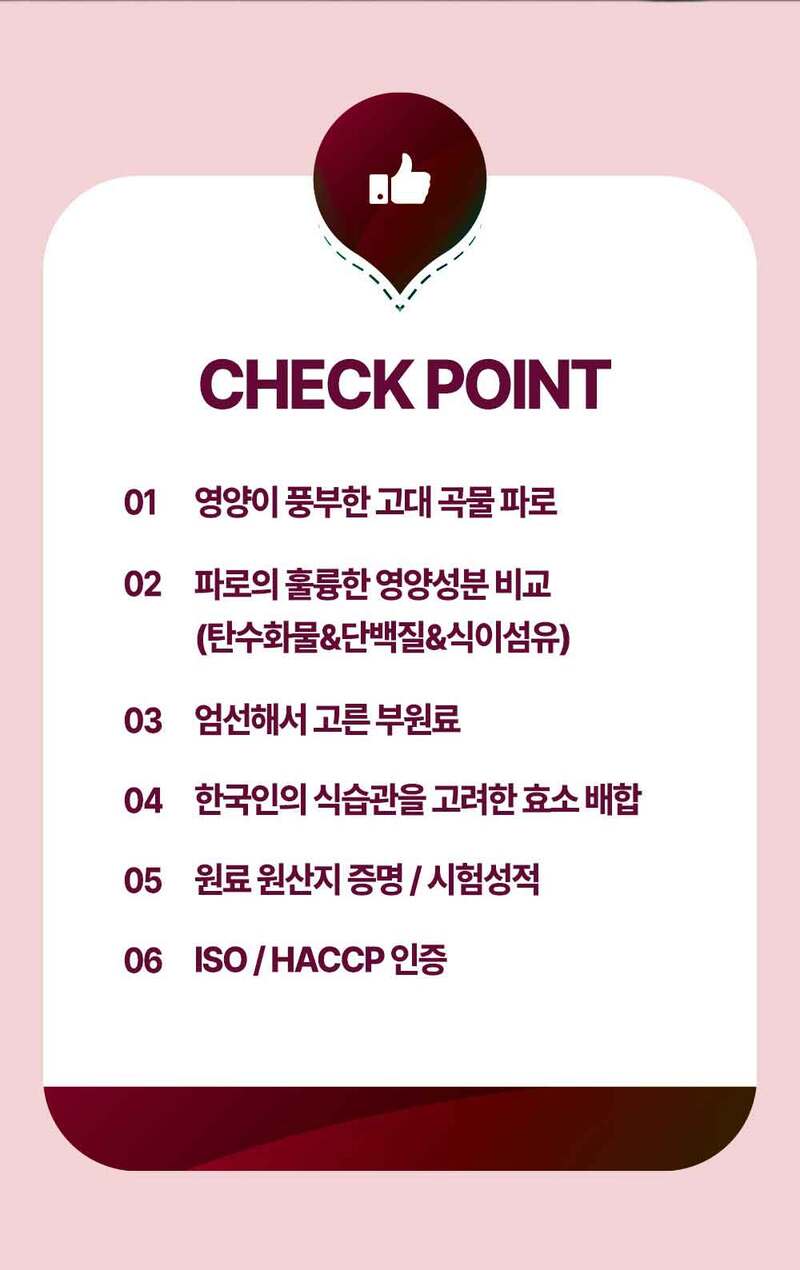 CHECK POINT

01 영양이 풍부한 고대 곡물 파로

02 파로의 훌륭한 영양성분 비교 (탄수화물&단백질&식이섬유)

03 엄선해서 고른 부원료

04 한국인의 식습관을 고려한 효소 배합

05 원료 원산지 증명 / 시험성적

06 ISO / HACCP 인증